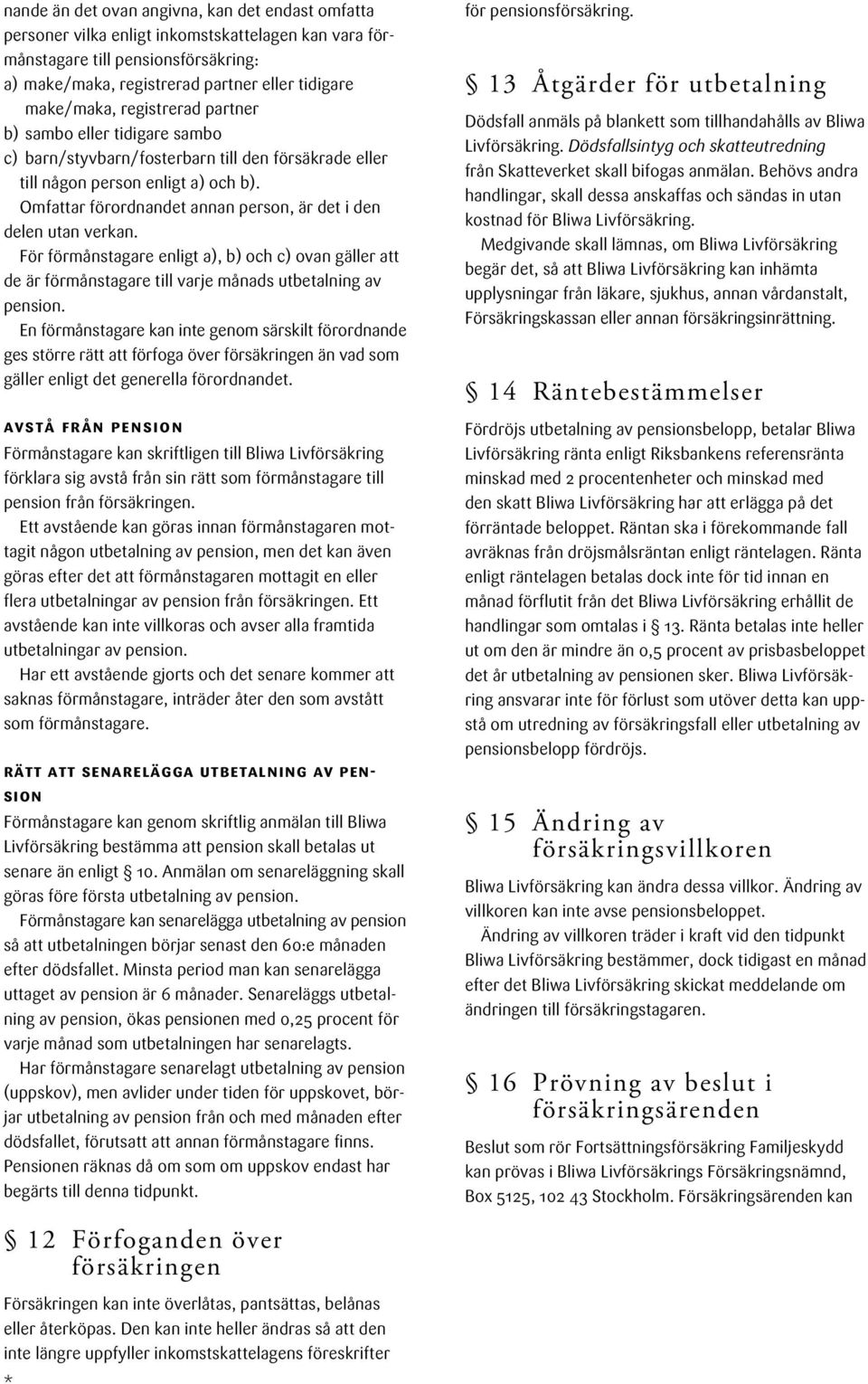 nande än det ovan angivna, kan det endast omfatta personer vilka enligt inkomstskattelagen kan vara förmånstagare till pensionsförsäkring:
a) make/maka, registrerad partner eller tidigare make/maka, registrerad partner
b) sambo eller tidigare sambo
c) barn/styvbarn/fosterbarn till den försäkrade eller till någon person enligt a) och b).
Omfattar förordnandet annan person, är det i den delen utan verkan.
För förmånstagare enligt a), b) och c) ovan gäller att de är förmånstagare till varje månads utbetalning av pension.
En förmånstagare kan inte genom särskilt förordnande ges större rätt att förfoga över försäkringen än vad som gäller enligt det generella förordnandet.

AVSTÅ FRÅN PENSION
Förmånstagare kan skriftligen till Bliwa Livförsäkring förklara sig avstå från sin rätt som förmånstagare till pension från försäkringen.
Ett avstående kan göras innan förmånstagaren mottagit någon utbetalning av pension, men det kan även göras efter det att förmånstagaren mottagit en eller flera utbetalningar av pension från försäkringen. Ett avstående kan inte villkoras och avser alla framtida utbetalningar av pension.
Har ett avstående gjorts och det senare kommer att saknas förmånstagare, inträder åter den som avstått som förmånstagare.

RÄTT ATT SENARELÄGGA UTBETALNING AV PENSION
Förmånstagare kan genom skriftlig anmälan till Bliwa Livförsäkring bestämma att pension skall betalas ut senare än enligt § 10. Anmälan om senareläggning skall göras före första utbetalning av pension.
Förmånstagare kan senarelägga utbetalning av pension så att utbetalningen börjar senast den 60:e månaden efter dödsfallet. Minsta period man kan senarelägga uttaget av pension är 6 månader. Senareläggs utbetalning av pension, ökas pensionen med 0,25 procent för varje månad som utbetalningen har senarelagts.
Har förmånstagare senarelagt utbetalning av pension (uppskov), men avlider under tiden för uppskovet, börjar utbetalning av pension från och med månaden efter dödsfallet, förutsatt att annan förmånstagare finns. Pensionen räknas då om som om uppskov endast har begärts till denna tidpunkt.

§ 12 Förfoganden över försäkringen
Försäkringen kan inte överlåtas, pantsättas, belånas eller återköpas. Den kan inte heller ändras så att den inte längre uppfyller inkomstskattelagens föreskrifter
*
för pensionsförsäkring.

§ 13 Åtgärder för utbetalning
Dödsfall anmäls på blankett som tillhandahålls av Bliwa Livförsäkring. Dödsfallsintyg och skatteutredning från Skatteverket skall bifogas anmälan. Behövs andra handlingar, skall dessa anskaffas och sändas in utan kostnad för Bliwa Livförsäkring.
Medgivande skall lämnas, om Bliwa Livförsäkring begär det, så att Bliwa Livförsäkring kan inhämta upplysningar från läkare, sjukhus, annan vårdanstalt, Försäkringskassan eller annan försäkringsinrättning.

§ 14 Räntebestämmelser
Fördröjs utbetalning av pensionsbelopp, betalar Bliwa Livförsäkring ränta enligt Riksbankens referensränta minskad med 2 procentenheter och minskad med den skatt Bliwa Livförsäkring har att erlägga på det förräntade beloppet. Räntan ska i förekommande fall avräknas från dröjsmålsräntan enligt räntelagen. Ränta enligt räntelagen betalas dock inte för tid innan en månad förflutit från det Bliwa Livförsäkring erhållit de handlingar som omtalas i § 13. Ränta betalas inte heller ut om den är mindre än 0,5 procent av prisbasbeloppet det år utbetalning av pensionen sker. Bliwa Livförsäkring ansvarar inte för förlust som utöver detta kan uppstå om utredning av försäkringsfall eller utbetalning av pensionsbelopp fördröjs.

§ 15 Ändring av försäkringsvillkoren
Bliwa Livförsäkring kan ändra dessa villkor. Ändring av villkoren kan inte avse pensionsbeloppet.
Ändring av villkoren träder i kraft vid den tidpunkt Bliwa Livförsäkring bestämmer, dock tidigast en månad efter det Bliwa Livförsäkring skickat meddelande om ändringen till försäkringstagaren.

§ 16 Prövning av beslut i försäkringsärenden
Beslut som rör Fortsättningsförsäkring Familjeskydd kan prövas i Bliwa Livförsäkrings Försäkringsnämnd, Box 5125, 102 43 Stockholm. Försäkringsärenden kan